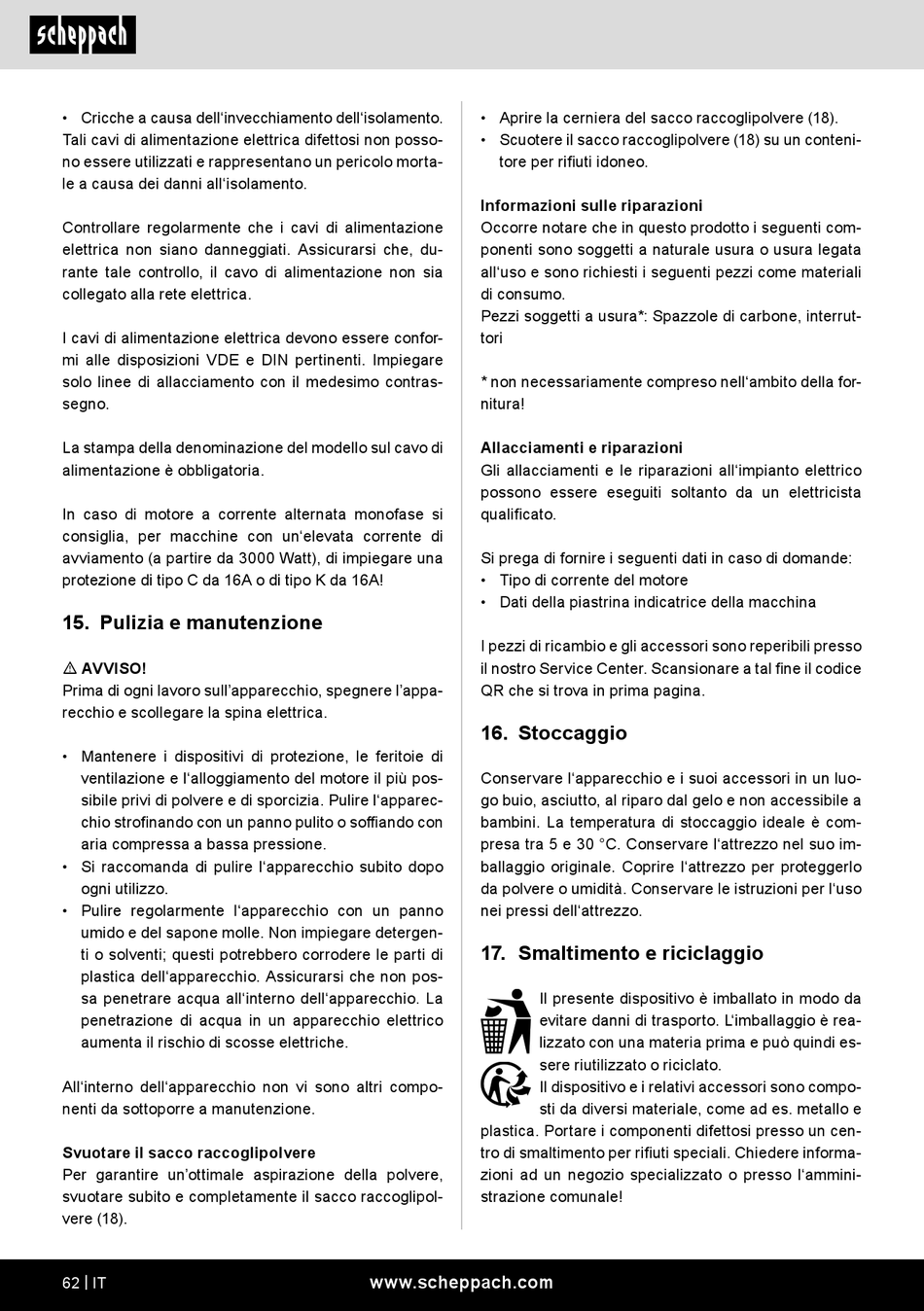 scheppach

• Cricche a causa dell'invecchiamento dell'isolamento.
Tali cavi di alimentazione elettrica difettosi non possono essere utilizzati e rappresentano un pericolo mortale a causa dei danni all'isolamento.

Controllare regolarmente che i cavi di alimentazione elettrica non siano danneggiati. Assicurarsi che, durante tale controllo, il cavo di alimentazione non sia collegato alla rete elettrica.

I cavi di alimentazione elettrica devono essere conformi alle disposizioni VDE e DIN pertinenti. Impiegare solo linee di allacciamento con il medesimo contrassegno.

La stampa della denominazione del modello sul cavo di alimentazione è obbligatoria.

In caso di motore a corrente alternata monofase si consiglia, per macchine con un'elevata corrente di avviamento (a partire da 3000 Watt), di impiegare una protezione di tipo C da 16A o di tipo K da 16A!

15. Pulizia e manutenzione

⚠ AVVISO!
Prima di ogni lavoro sull'apparecchio, spegnere l'apparecchio e scollegare la spina elettrica.

• Mantenere i dispositivi di protezione, le feritoie di ventilazione e l'alloggiamento del motore il più possibile privi di polvere e di sporcizia. Pulire l'apparecchio strofinando con un panno pulito o soffiando con aria compressa a bassa pressione.
• Si raccomanda di pulire l'apparecchio subito dopo ogni utilizzo.
• Pulire regolarmente l'apparecchio con un panno umido e del sapone molle. Non impiegare detergenti o solventi; questi potrebbero corrodere le parti di plastica dell'apparecchio. Assicurarsi che non possa penetrare acqua all'interno dell'apparecchio. La penetrazione di acqua in un apparecchio elettrico aumenta il rischio di scosse elettriche.

All'interno dell'apparecchio non vi sono altri componenti da sottoporre a manutenzione.

Svuotare il sacco raccoglipolvere
Per garantire un'ottimale aspirazione della polvere, svuotare subito e completamente il sacco raccoglipolvere (18).

• Aprire la cerniera del sacco raccoglipolvere (18).
• Scuotere il sacco raccoglipolvere (18) su un contenitore per rifiuti idoneo.

Informazioni sulle riparazioni
Occorre notare che in questo prodotto i seguenti componenti sono soggetti a naturale usura o usura legata all'uso e sono richiesti i seguenti pezzi come materiali di consumo.
Pezzi soggetti a usura*: Spazzole di carbone, interruttori

* non necessariamente compreso nell'ambito della fornitura!

Allacciamenti e riparazioni
Gli allacciamenti e le riparazioni all'impianto elettrico possono essere eseguiti soltanto da un elettricista qualificato.

Si prega di fornire i seguenti dati in caso di domande:
• Tipo di corrente del motore
• Dati della piastrina indicatrice della macchina

I pezzi di ricambio e gli accessori sono reperibili presso il nostro Service Center. Scansionare a tal fine il codice QR che si trova in prima pagina.

16. Stoccaggio

Conservare l'apparecchio e i suoi accessori in un luogo buio, asciutto, al riparo dal gelo e non accessibile a bambini. La temperatura di stoccaggio ideale è compresa tra 5 e 30 °C. Conservare l'attrezzo nel suo imballaggio originale. Coprire l'attrezzo per proteggerlo da polvere o umidità. Conservare le istruzioni per l'uso nei pressi dell'attrezzo.

17. Smaltimento e riciclaggio

Il presente dispositivo è imballato in modo da evitare danni di trasporto. L'imballaggio è realizzato con una materia prima e può quindi essere riutilizzato o riciclato.
Il dispositivo e i relativi accessori sono composti da diversi materiale, come ad es. metallo e plastica. Portare i componenti difettosi presso un centro di smaltimento per rifiuti speciali. Chiedere informazioni ad un negozio specializzato o presso l'amministrazione comunale!

62 | IT
www.scheppach.com